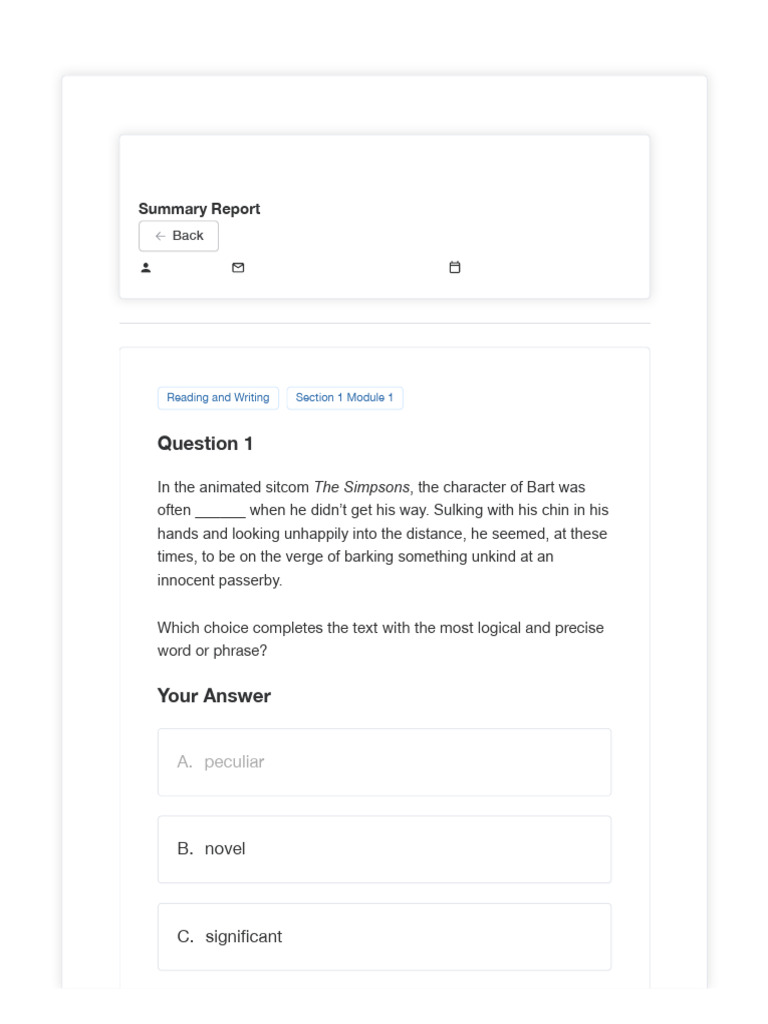 Summary Report

← Back

Reading and Writing Section 1 Module 1

Question 1

In the animated sitcom The Simpsons, the character of Bart was often ______ when he didn't get his way. Sulking with his chin in his hands and looking unhappily into the distance, he seemed, at these times, to be on the verge of barking something unkind at an innocent passerby.

Which choice completes the text with the most logical and precise word or phrase?

Your Answer

A. peculiar

B. novel

C. significant